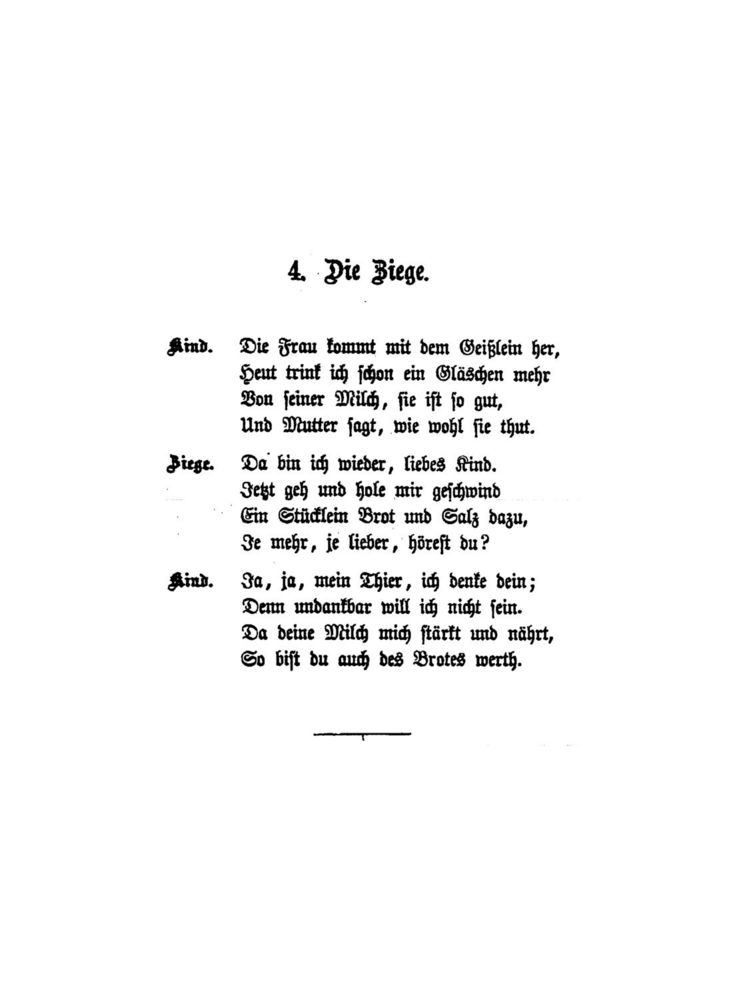 4. Die Ziege.

Kind. Die Frau kommt mit dem Geißlein her,
Heut trink ich schon ein Gläschen mehr
Von seiner Milch, sie ist so gut,
Und Mutter sagt, wie wohl sie thut.

Ziege. Da bin ich wieder, liebes Kind.
Jetzt geh und hole mir geschwind
Ein Stücklein Brot und Salz dazu,
Je mehr, je lieber, hörest du?

Kind. Ja, ja, mein Thier, ich denke dein;
Denn undankbar will ich nicht sein.
Da deine Milch mich stärkt und nährt,
So bist du auch des Brotes werth.